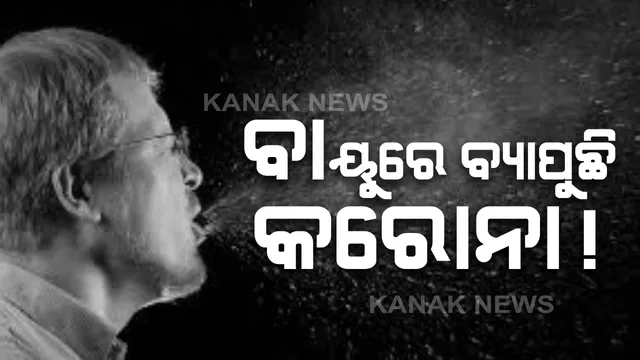 KANAK NEWS

ବାୟୁରେ ବ୍ୟାପୁଛି କରୋନା !

KANAK NEWS